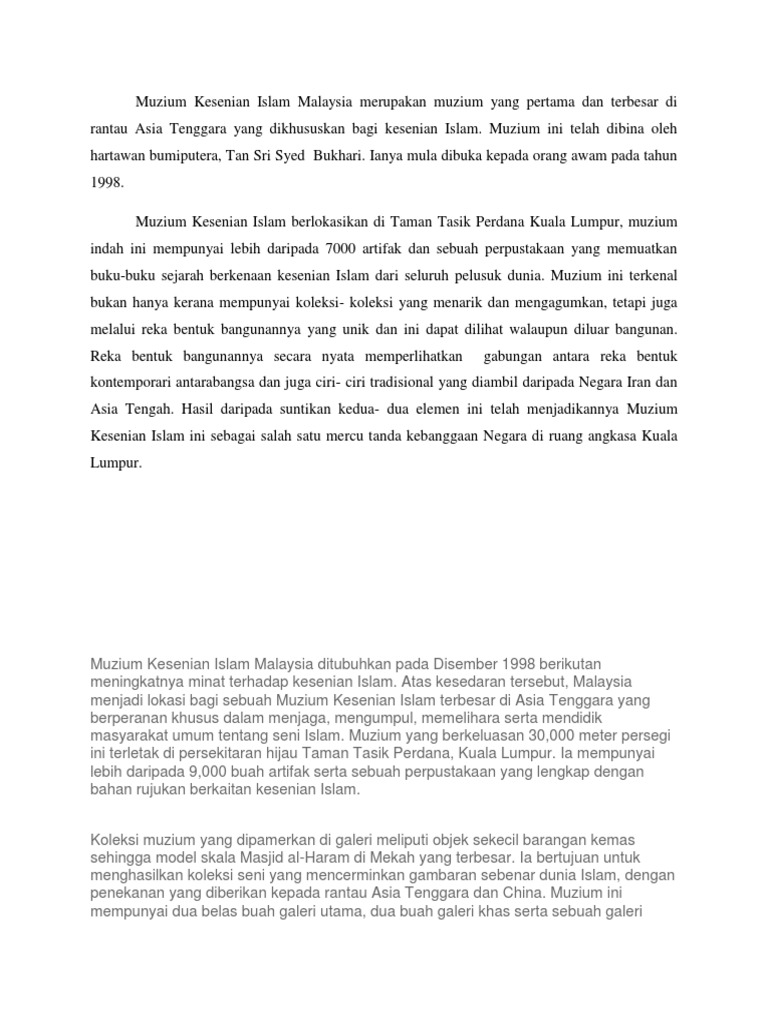 Muzium Kesenian Islam Malaysia merupakan muzium yang pertama dan terbesar di rantau Asia Tenggara yang dikhususkan bagi kesenian Islam. Muzium ini telah dibina oleh hartawan bumiputera, Tan Sri Syed Bukhari. Ianya mula dibuka kepada orang awam pada tahun 1998.

Muzium Kesenian Islam berlokasikan di Taman Tasik Perdana Kuala Lumpur, muzium indah ini mempunyai lebih daripada 7000 artifak dan sebuah perpustakaan yang memuatkan buku-buku sejarah berkenaan kesenian Islam dari seluruh pelusuk dunia. Muzium ini terkenal bukan hanya kerana mempunyai koleksi- koleksi yang menarik dan mengagumkan, tetapi juga melalui reka bentuk bangunannya yang unik dan ini dapat dilihat walaupun diluar bangunan. Reka bentuk bangunannya secara nyata memperlihatkan gabungan antara reka bentuk kontemporari antarabangsa dan juga ciri- ciri tradisional yang diambil daripada Negara Iran dan Asia Tengah. Hasil daripada suntikan kedua- dua elemen ini telah menjadikannya Muzium Kesenian Islam ini sebagai salah satu mercu tanda kebanggaan Negara di ruang angkasa Kuala Lumpur.

Muzium Kesenian Islam Malaysia ditubuhkan pada Disember 1998 berikutan meningkatnya minat terhadap kesenian Islam. Atas kesedaran tersebut, Malaysia menjadi lokasi bagi sebuah Muzium Kesenian Islam terbesar di Asia Tenggara yang berperanan khusus dalam menjaga, mengumpul, memelihara serta mendidik masyarakat umum tentang seni Islam. Muzium yang berkeluasan 30,000 meter persegi ini terletak di persekitaran hijau Taman Tasik Perdana, Kuala Lumpur. Ia mempunyai lebih daripada 9,000 buah artifak serta sebuah perpustakaan yang lengkap dengan bahan rujukan berkaitan kesenian Islam.

Koleksi muzium yang dipamerkan di galeri meliputi objek sekecil barangan kemas sehingga model skala Masjid al-Haram di Mekah yang terbesar. Ia bertujuan untuk menghasilkan koleksi seni yang mencerminkan gambaran sebenar dunia Islam, dengan penekanan yang diberikan kepada rantau Asia Tenggara dan China. Muzium ini mempunyai dua belas buah galeri utama, dua buah galeri khas serta sebuah galeri